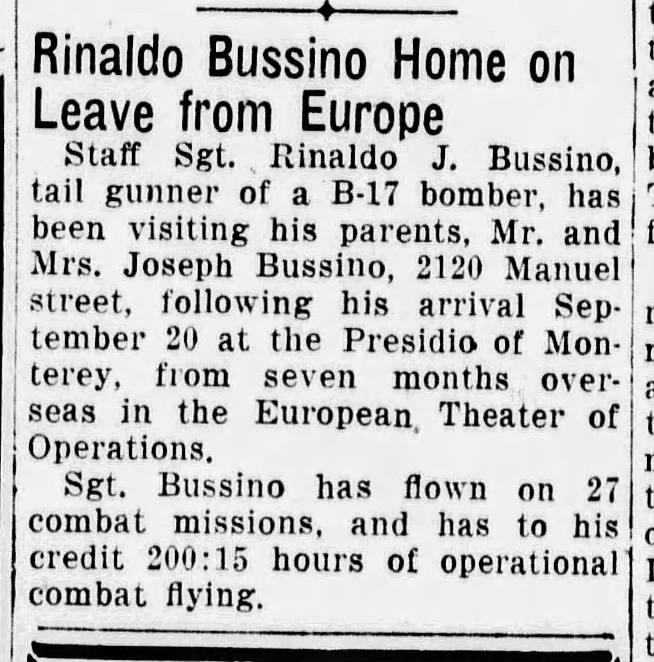 Rinaldo Bussino Home on Leave from Europe

Staff Sgt. Rinaldo J. Bussino, tail gunner of a B-17 bomber, has been visiting his parents, Mr. and Mrs. Joseph Bussino, 2120 Manuel street, following his arrival September 20 at the Presidio of Monterey, from seven months overseas in the European Theater of Operations.

Sgt. Bussino has flown on 27 combat missions, and has to his credit 200:15 hours of operational combat flying.